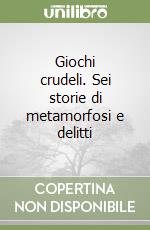 unilibro

Giochi crudeli. Sei storie di metamorfosi e delitti

COPERTINA NON DISPONIBILE